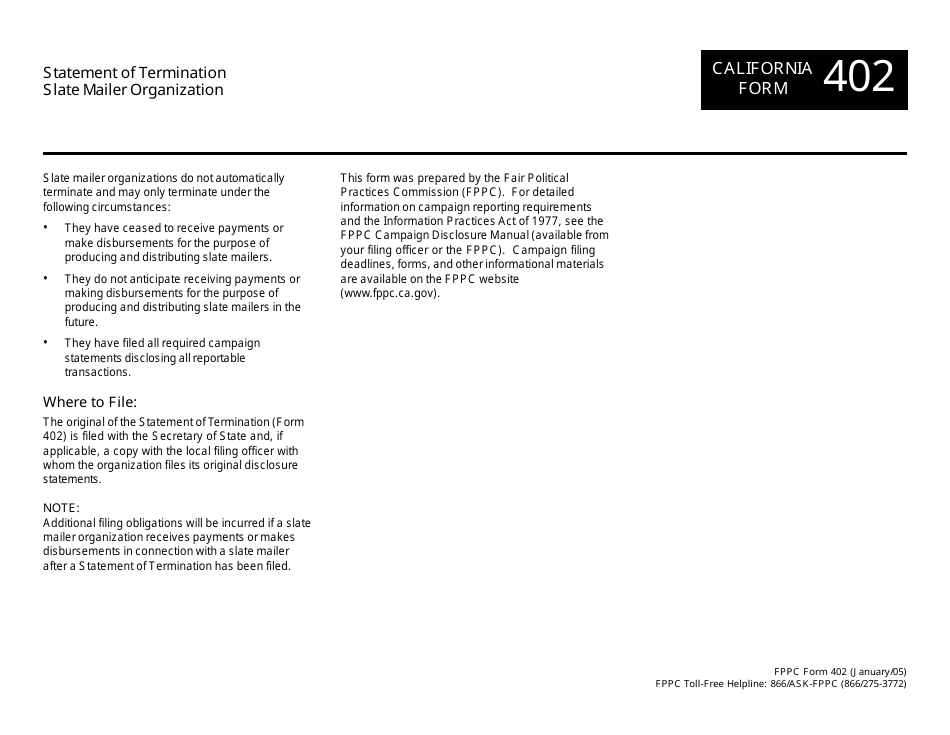 Statement of Termination
Slate Mailer Organization

CALIFORNIA FORM 402

Slate mailer organizations do not automatically terminate and may only terminate under the following circumstances:

• They have ceased to receive payments or make disbursements for the purpose of producing and distributing slate mailers.

• They do not anticipate receiving payments or making disbursements for the purpose of producing and distributing slate mailers in the future.

• They have filed all required campaign statements disclosing all reportable transactions.

Where to File:
The original of the Statement of Termination (Form 402) is filed with the Secretary of State and, if applicable, a copy with the local filing officer with whom the organization files its original disclosure statements.

NOTE:
Additional filing obligations will be incurred if a slate mailer organization receives payments or makes disbursements in connection with a slate mailer after a Statement of Termination has been filed.

This form was prepared by the Fair Political Practices Commission (FPPC). For detailed information on campaign reporting requirements and the Information Practices Act of 1977, see the FPPC Campaign Disclosure Manual (available from your filing officer or the FPPC). Campaign filing deadlines, forms, and other informational materials are available on the FPPC website (www.fppc.ca.gov).

FPPC Form 402 (January/05)
FPPC Toll-Free Helpline: 866/ASK-FPPC (866/275-3772)